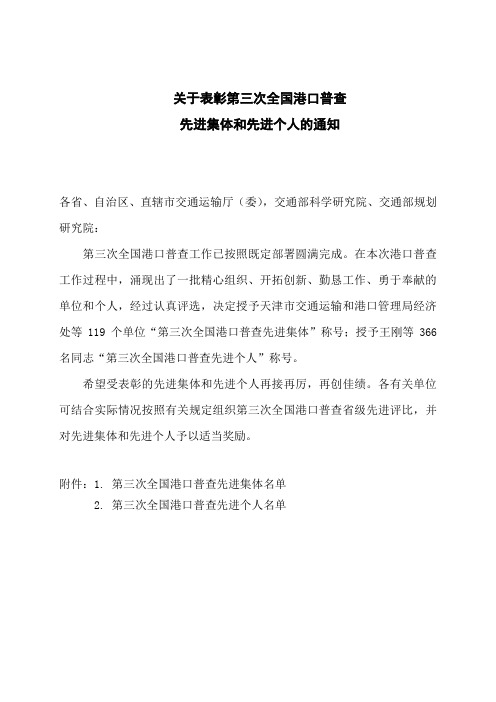 关于表彰第三次全国港口普查
先进集体和先进个人的通知

各省、自治区、直辖市交通运输厅（委），交通部科学研究院、交通部规划研究院：

第三次全国港口普查工作已按照既定部署圆满完成。在本次港口普查工作过程中，涌现出了一批精心组织、开拓创新、勤恳工作、勇于奉献的单位和个人，经过认真评选，决定授予天津市交通运输和港口管理局经济处等 119 个单位“第三次全国港口普查先进集体”称号；授予王刚等 366 名同志“第三次全国港口普查先进个人”称号。

希望受表彰的先进集体和先进个人再接再厉，再创佳绩。各有关单位可结合实际情况按照有关规定组织第三次全国港口普查省级先进评比，并对先进集体和先进个人予以适当奖励。

附件：1. 第三次全国港口普查先进集体名单
2. 第三次全国港口普查先进个人名单